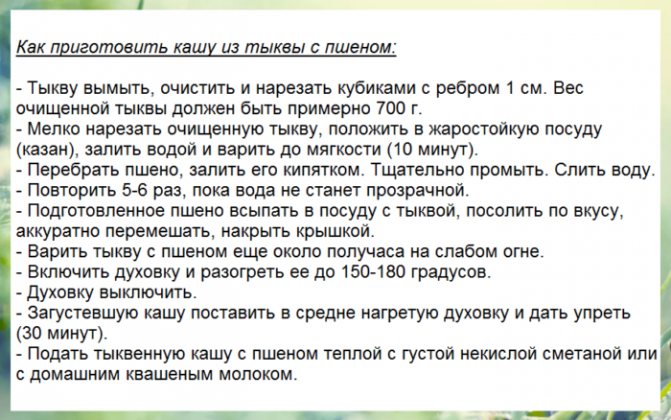 Как приготовить кашу из тыквы с пшеном:

- Тыкву вымыть, очистить и нарезать кубиками с ребром 1 см. Вес очищенной тыквы должен быть примерно 700 г.
- Мелко нарезать очищенную тыкву, положить в жаростойкую посуду (казан), залить водой и варить до мягкости (10 минут).
- Перебрать пшено, залить его кипятком. Тщательно промыть. Слить воду.
- Повторить 5-6 раз, пока вода не станет прозрачной.
- Подготовленное пшено всыпать в посуду с тыквой, посолить по вкусу, аккуратно перемешать, накрыть крышкой.
- Варить тыкву с пшеном еще около получаса на слабом огне.
- Включить духовку и разогреть ее до 150-180 градусов.
- Духовку выключить.
- Загустевшую кашу поставить в средне нагретую духовку и дать упреть (30 минут).
- Подать тыквенную кашу с пшеном теплой с густой некислой сметаной или с домашним квашеным молоком.